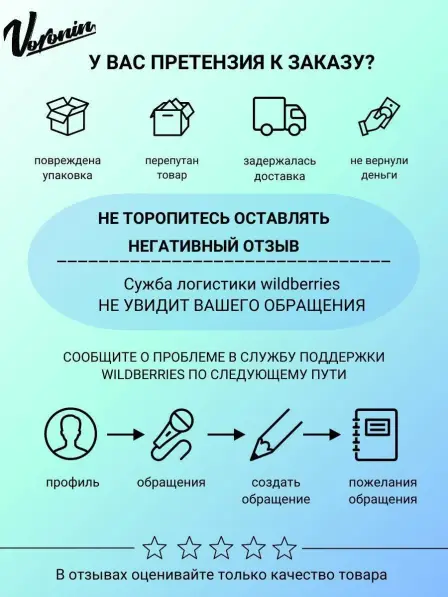 Voronin

У ВАС ПРЕТЕНЗИЯ К ЗАКАЗУ?

повреждена упаковка

перепутан товар

задержалась доставка

не вернули деньги

НЕ ТОРОПИТЕСЬ ОСТАВЛЯТЬ НЕГАТИВНЫЙ ОТЗЫВ

Сужба логистики wildberries НЕ УВИДИТ ВАШЕГО ОБРАЩЕНИЯ

СООБЩИТЕ О ПРОБЛЕМЕ В СЛУЖБУ ПОДДЕРЖКИ WILDBERRIES ПО СЛЕДУЮЩЕМУ ПУТИ

профиль

обращения

создать обращение

пожелания обращения

В отзывах оценивайте только качество товара